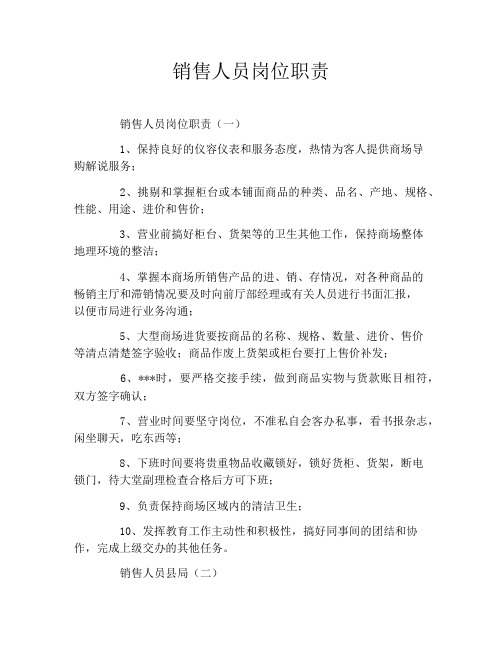 销售人员岗位职责

销售人员岗位职责（一）

1、保持良好的仪容仪表和服务态度，热情为客人提供商场导购解说服务；

2、挑别和掌握柜台或本铺面商品的种类、品名、产地、规格、性能、用途、进价和售价；

3、营业前搞好柜台、货架等的卫生其他工作，保持商场整体地理环境的整洁；

4、掌握本商场所销售产品的进、销、存情况，对各种商品的畅销主厅和滞销情况要及时向前厅部经理或有关人员进行书面汇报，以便市局进行业务沟通；

5、大型商场进货要按商品的名称、规格、数量、进价、售价等清点清楚签字验收；商品作废上货架或柜台要打上售价补发；

6、***时，要严格交接手续，做到商品实物与货款账目相符，双方签字确认；

7、营业时间要坚守岗位，不准私自会客办私事，看书报杂志，闲坐聊天，吃东西等；

8、下班时间要将贵重物品收藏锁好，锁好货柜、货架，断电锁门，待大堂副理检查合格后方可下班；

9、负责保持商场区域内的清洁卫生；

10、发挥教育工作主动性和积极性，搞好同事间的团结和协作，完成上级交办的其他任务。

销售人员县局（二）